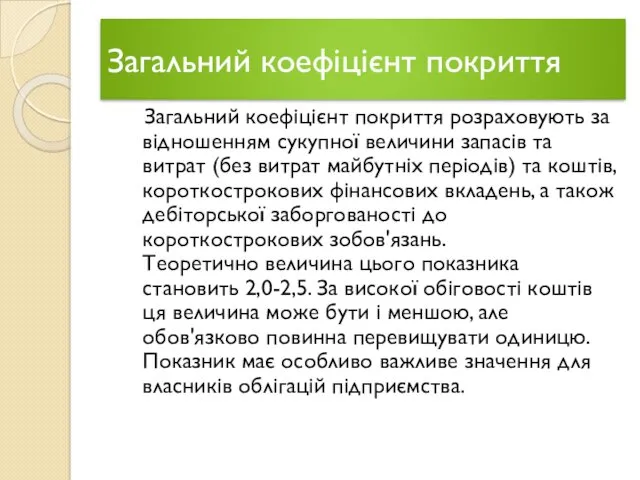 Загальний коефіцієнт покриття

Загальний коефіцієнт покриття розраховують за відношенням сукупної величини запасів та витрат (без витрат майбутніх періодів) та коштів, короткострокових фінансових вкладень, а також дебіторської заборгованості до короткострокових зобов'язань. Теоретично величина цього показника становить 2,0-2,5. За високої обіговості коштів ця величина може бути і меншою, але обов'язково повинна перевищувати одиницю. Показник має особливо важливе значення для власників облігацій підприємства.